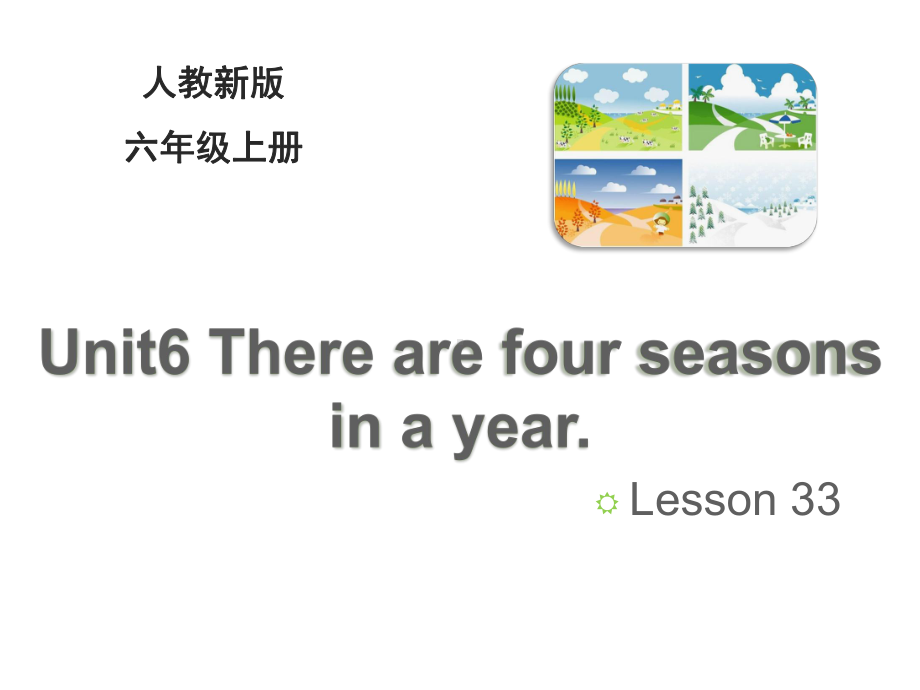 人教新版
六年级上册

Unit6 There are four seasons in a year.

Lesson 33